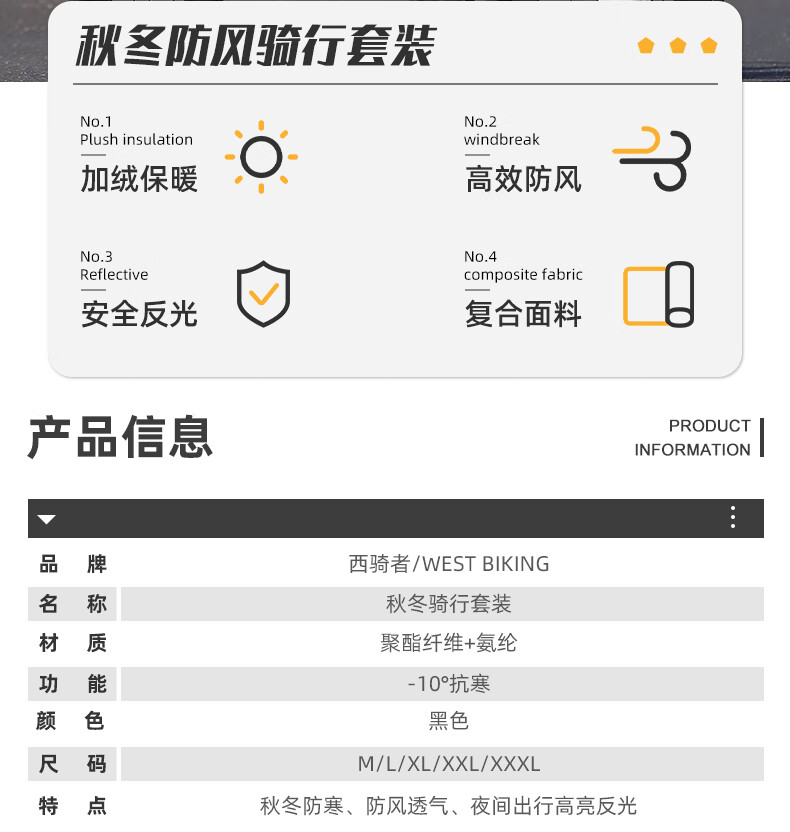 秋冬防风骑行套装

No.1
Plush insulation
加绒保暖

No.2
windbreak
高效防风

No.3
Reflective
安全反光

No.4
composite fabric
复合面料

产品信息

PRODUCT
INFORMATION

| 品 牌 | 西骑者/WEST BIKING |
|---|---|
| 名 称 | 秋冬骑行套装 |
| 材 质 | 聚酯纤维+氨纶 |
| 功 能 | -10°抗寒 |
| 颜 色 | 黑色 |
| 尺 码 | M/L/XL/XXL/XXXL |
| 特 点 | 秋冬防寒、防风透气、夜间出行高亮反光 |